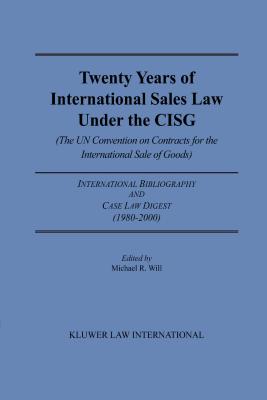 Twenty Years of International Sales Law Under the CISG

(The UN Convention on Contracts for the International Sale of Goods)

INTERNATIONAL BIBLIOGRAPHY
AND
CASE LAW DIGEST
(1980-2000)

Edited by
Michael R. Will

KLUWER LAW INTERNATIONAL